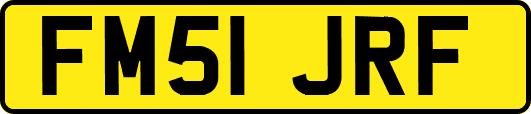 FM51 JRF